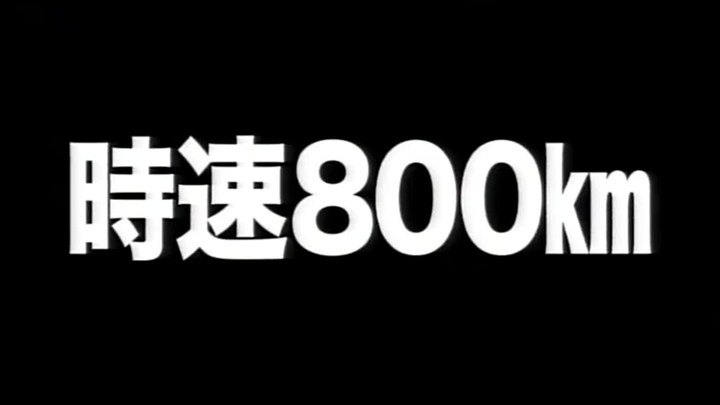 時速800km